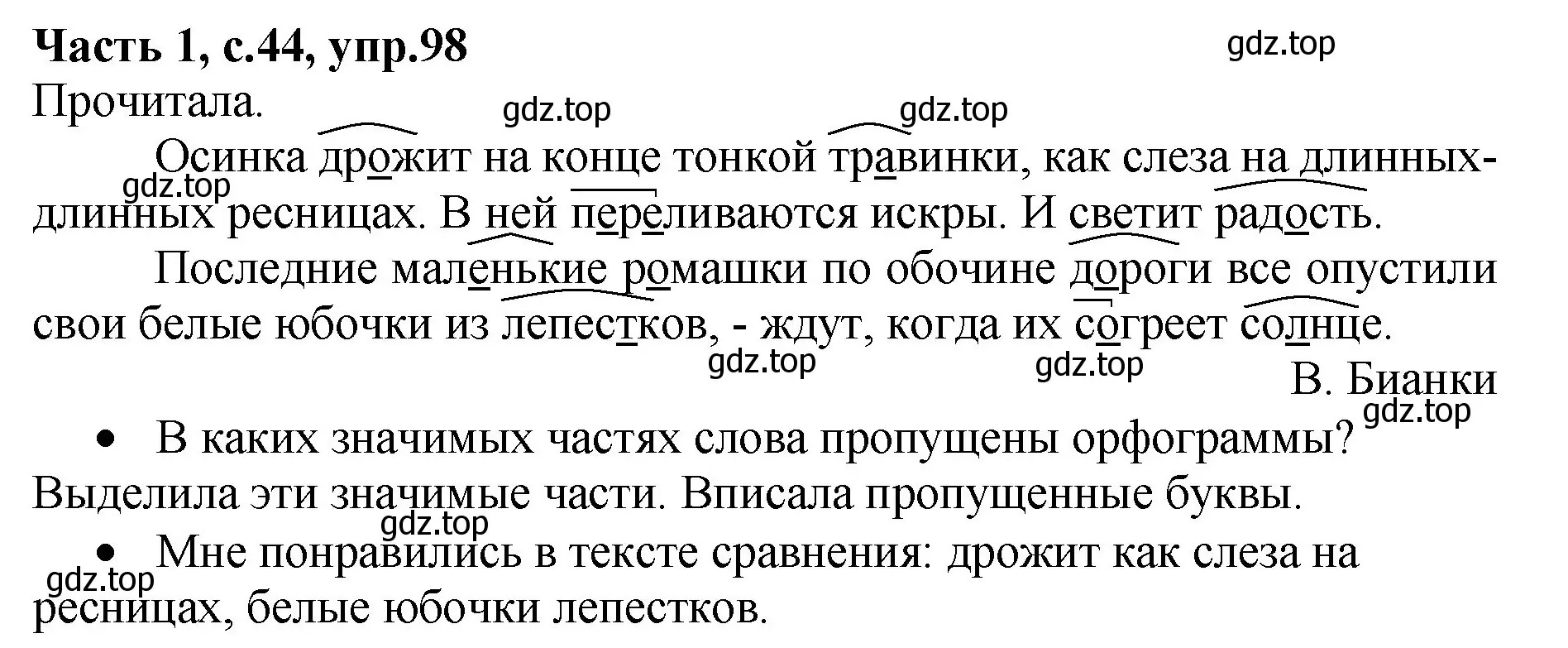 **Часть 1, с.44, упр.98**

gdz.top

Прочитала.

gdz.top gdz.top

Осинка дрожит на конце тонкой травинки, как слеза на длинных-длинных ресницах. В ней переливаются искры. И светит радость.

gdz.top

Последние маленькие ромашки по обочине дороги все опустили свои белые юбочки из лепестков, - ждут, когда их согреет солнце.

gdz.top gdz.top

В. Бианки

gdz.top

• В каких значимых частях слова пропущены орфограммы? Выделила эти значимые части. Вписала пропущенные буквы.

gdz.top

• Мне понравились в тексте сравнения: дрожит как слеза на ресницах, белые юбочки лепестков.

gdz.top